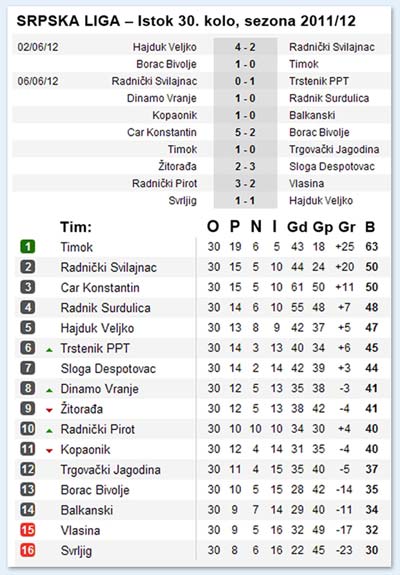 SRPSKA LIGA – Istok 30. kolo, sezona 2011/12

| | | | |
|---|---|---|---|
| 02/06/12 | Hajduk Veljko | 4 - 2 | Radnički Svilajnac |
| | Borac Bivolje | 1 - 0 | Timok |
| 06/06/12 | Radnički Svilajnac | 0 - 1 | Trstenik PPT |
| | Dinamo Vranje | 1 - 0 | Radnik Surdulica |
| | Kopaonik | 1 - 0 | Balkanski |
| | Car Konstantin | 5 - 2 | Borac Bivolje |
| | Timok | 1 - 0 | Trgovački Jagodina |
| | Žitorađa | 2 - 3 | Sloga Despotovac |
| | Radnički Pirot | 3 - 2 | Vlasina |
| | Svrljig | 1 - 1 | Hajduk Veljko |

| | Tim: | O | P | N | I | Gd | Gp | Gr | B |
|---|---|---|---|---|---|---|---|---|---|
| 1 | Timok | 30 | 19 | 6 | 5 | 43 | 18 | +25 | 63 |
| 2 | Radnički Svilajnac | 30 | 15 | 5 | 10 | 44 | 24 | +20 | 50 |
| 3 | Car Konstantin | 30 | 15 | 5 | 10 | 61 | 50 | +11 | 50 |
| 4 | Radnik Surdulica | 30 | 14 | 6 | 10 | 55 | 48 | +7 | 48 |
| 5 | Hajduk Veljko | 30 | 13 | 8 | 9 | 42 | 37 | +5 | 47 |
| 6 | Trstenik PPT | 30 | 14 | 3 | 13 | 40 | 34 | +6 | 45 |
| 7 | Sloga Despotovac | 30 | 14 | 2 | 14 | 42 | 39 | +3 | 44 |
| 8 | Dinamo Vranje | 30 | 12 | 5 | 13 | 35 | 38 | -3 | 41 |
| 9 | Žitorađa | 30 | 12 | 5 | 13 | 38 | 42 | -4 | 41 |
| 10 | Radnički Pirot | 30 | 10 | 10 | 10 | 34 | 30 | +4 | 40 |
| 11 | Kopaonik | 30 | 12 | 4 | 14 | 31 | 35 | -4 | 40 |
| 12 | Trgovački Jagodina | 30 | 11 | 4 | 15 | 35 | 40 | -5 | 37 |
| 13 | Borac Bivolje | 30 | 10 | 5 | 15 | 28 | 42 | -14 | 35 |
| 14 | Balkanski | 30 | 9 | 7 | 14 | 29 | 40 | -11 | 34 |
| 15 | Vlasina | 30 | 9 | 5 | 16 | 32 | 49 | -17 | 32 |
| 16 | Svrljig | 30 | 8 | 6 | 16 | 22 | 45 | -23 | 30 |